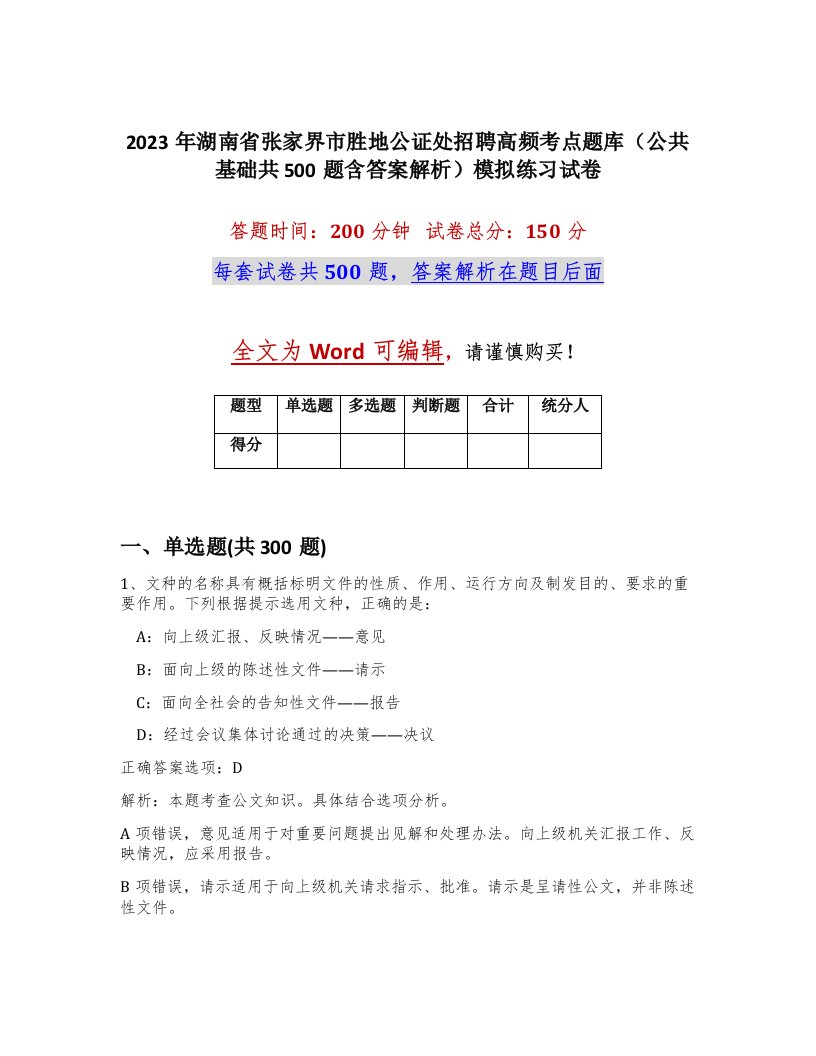 2023 年湖南省张家界市胜地公证处招聘高频考点题库（公共基础共 500 题含答案解析）模拟练习试卷

答题时间：200 分钟　试卷总分：150 分

每套试卷共 500 题，答案解析在题目后面

全文为 Word 可编辑，请谨慎购买！

| 题型 | 单选题 | 多选题 | 判断题 | 合计 | 统分人 |
|---|---|---|---|---|---|
| 得分 | | | | | |

一、单选题(共 300 题)

1、文种的名称具有概括标明文件的性质、作用、运行方向及制发目的、要求的重要作用。下列根据提示选用文种，正确的是：

A：向上级汇报、反映情况——意见

B：面向上级的陈述性文件——请示

C：面向全社会的告知性文件——报告

D：经过会议集体讨论通过的决策——决议

正确答案选项：D

解析：本题考查公文知识。具体结合选项分析。

A 项错误，意见适用于对重要问题提出见解和处理办法。向上级机关汇报工作、反映情况，应采用报告。

B 项错误，请示适用于向上级机关请求指示、批准。请示是呈请性公文，并非陈述性文件。